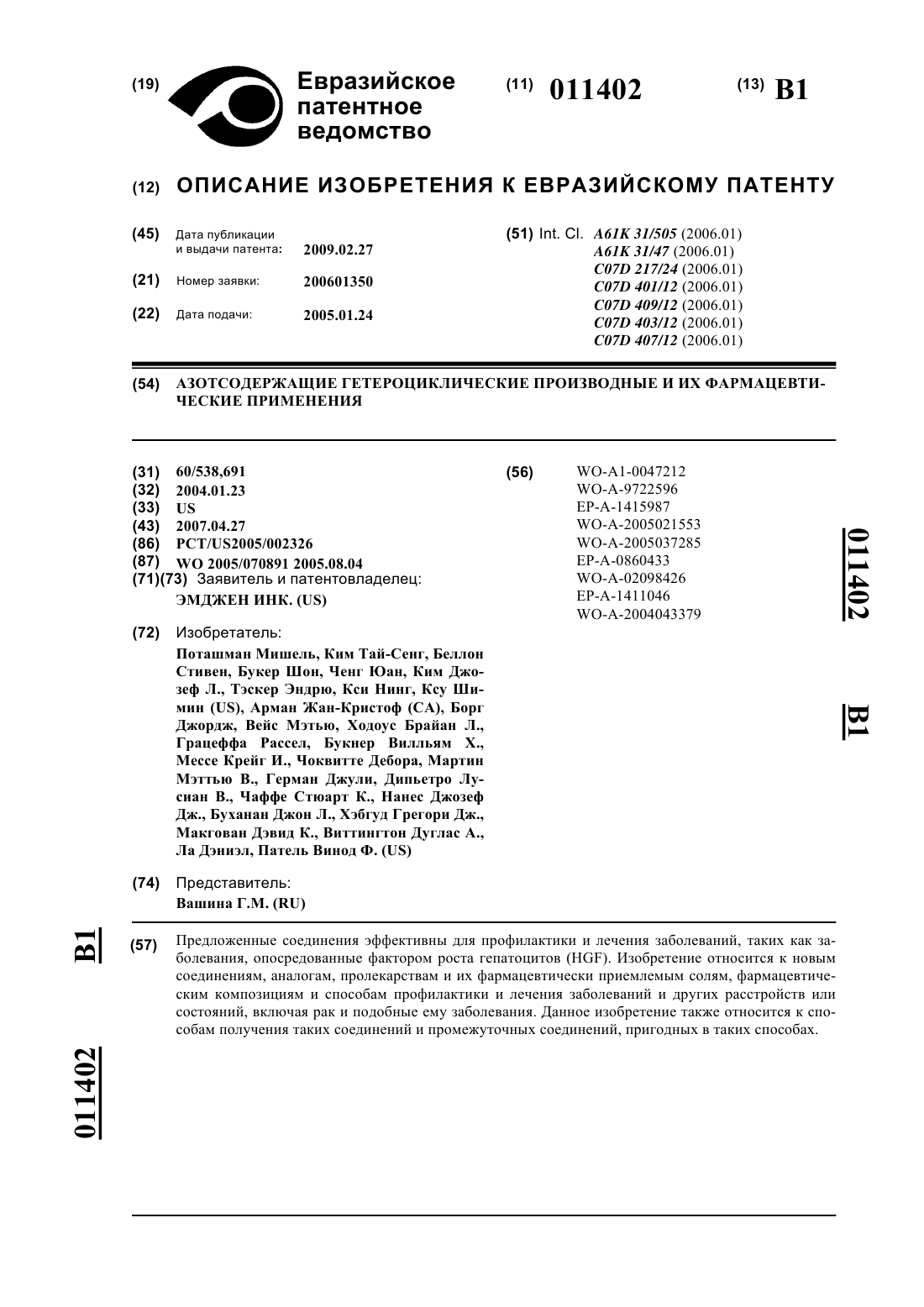 (19) Евразийское патентное ведомство

(11) 011402

(13) B1

(12) ОПИСАНИЕ ИЗОБРЕТЕНИЯ К ЕВРАЗИЙСКОМУ ПАТЕНТУ

(45) Дата публикации и выдачи патента: 2009.02.27

(21) Номер заявки: 200601350

(22) Дата подачи: 2005.01.24

(51) Int. Cl. A61K 31/505 (2006.01)
A61K 31/47 (2006.01)
C07D 217/24 (2006.01)
C07D 401/12 (2006.01)
C07D 409/12 (2006.01)
C07D 403/12 (2006.01)
C07D 407/12 (2006.01)

(54) АЗОТСОДЕРЖАЩИЕ ГЕТЕРОЦИКЛИЧЕСКИЕ ПРОИЗВОДНЫЕ И ИХ ФАРМАЦЕВТИЧЕСКИЕ ПРИМЕНЕНИЯ

(31) 60/538,691
(32) 2004.01.23
(33) US
(43) 2007.04.27
(86) PCT/US2005/002326
(87) WO 2005/070891 2005.08.04
(71)(73) Заявитель и патентовладелец:
ЭМДЖЕН ИНК. (US)

(72) Изобретатель:
Поташман Мишель, Ким Тай-Сенг, Беллон Стивен, Букер Шон, Ченг Юан, Ким Джозеф Л., Тэскер Эндрю, Кси Нинг, Ксу Шимин (US), Арман Жан-Кристоф (CA), Борг Джордж, Вейс Мэтью, Ходоус Брайан Л., Грацеффа Рассел, Букнер Вилльям Х., Мессе Крейг И., Чоквитте Дебора, Мартин Мэттью В., Герман Джули, Дипьетро Лусиан В., Чаффе Стюарт К., Нанес Джозеф Дж., Буханан Джон Л., Хэбгуд Грегори Дж., Макгован Дэвид К., Виттингтон Дуглас А., Ла Дэниэл, Патель Винод Ф. (US)

(74) Представитель:
Вашина Г.М. (RU)

(56) WO-A1-0047212
WO-A-9722596
EP-A-1415987
WO-A-2005021553
WO-A-2005037285
EP-A-0860433
WO-A-02098426
EP-A-1411046
WO-A-2004043379

011402 B1

B1 011402

(57) Предложенные соединения эффективны для профилактики и лечения заболеваний, таких как заболевания, опосредованные фактором роста гепатоцитов (HGF). Изобретение относится к новым соединениям, аналогам, пролекарствам и их фармацевтически приемлемым солям, фармацевтическим композициям и способам профилактики и лечения заболеваний и других расстройств или состояний, включая рак и подобные ему заболевания. Данное изобретение также относится к способам получения таких соединений и промежуточных соединений, пригодных в таких способах.